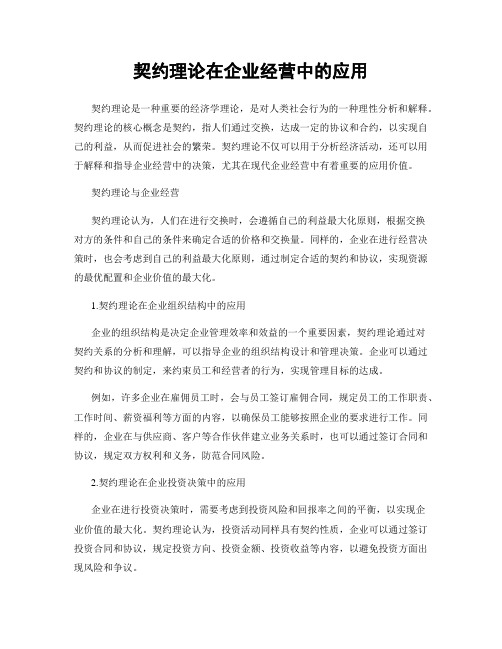 契约理论在企业经营中的应用

契约理论是一种重要的经济学理论，是对人类社会行为的一种理性分析和解释。契约理论的核心概念是契约，指人们通过交换，达成一定的协议和合约，以实现自己的利益，从而促进社会的繁荣。契约理论不仅可以用于分析经济活动，还可以用于解释和指导企业经营中的决策，尤其在现代企业经营中有着重要的应用价值。

契约理论与企业经营

契约理论认为，人们在进行交换时，会遵循自己的利益最大化原则，根据交换对方的条件和自己的条件来确定合适的价格和交换量。同样的，企业在进行经营决策时，也会考虑到自己的利益最大化原则，通过制定合适的契约和协议，实现资源的最优配置和企业价值的最大化。

1.契约理论在企业组织结构中的应用

企业的组织结构是决定企业管理效率和效益的一个重要因素，契约理论通过对契约关系的分析和理解，可以指导企业的组织结构设计和管理决策。企业可以通过契约和协议的制定，来约束员工和经营者的行为，实现管理目标的达成。

例如，许多企业在雇佣员工时，会与员工签订雇佣合同，规定员工的工作职责、工作时间、薪资福利等方面的内容，以确保员工能够按照企业的要求进行工作。同样的，企业在与供应商、客户等合作伙伴建立业务关系时，也可以通过签订合同和协议，规定双方权利和义务，防范合同风险。

2.契约理论在企业投资决策中的应用

企业在进行投资决策时，需要考虑到投资风险和回报率之间的平衡，以实现企业价值的最大化。契约理论认为，投资活动同样具有契约性质，企业可以通过签订投资合同和协议，规定投资方向、投资金额、投资收益等内容，以避免投资方面出现风险和争议。